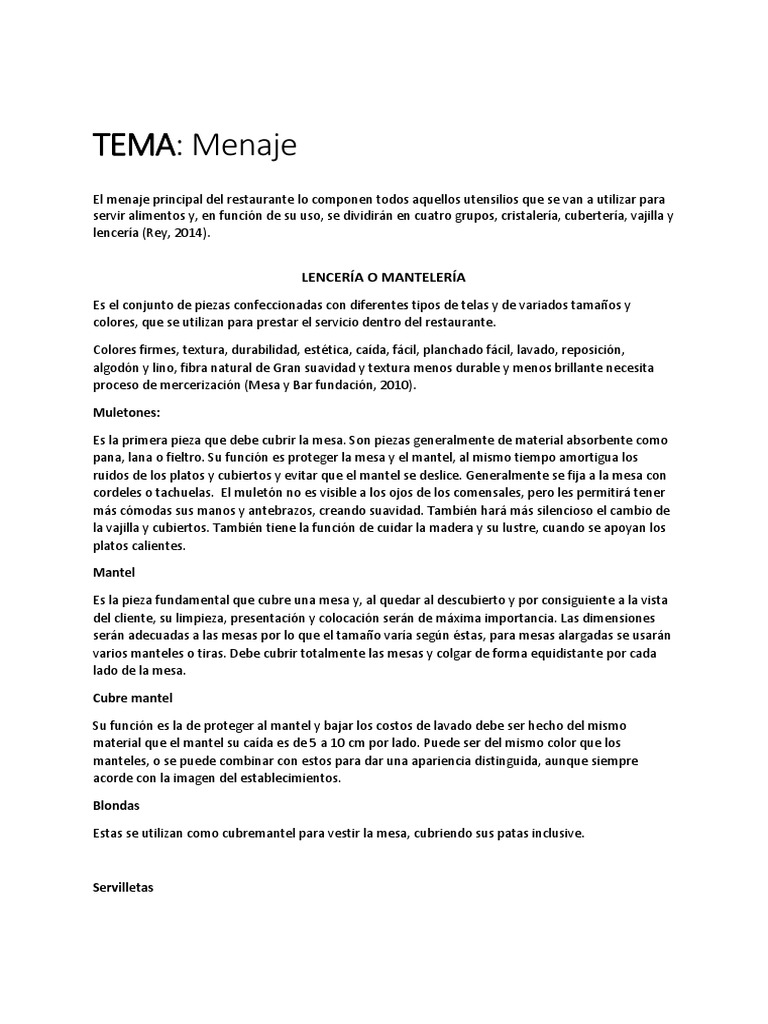 TEMA: Menaje

El menaje principal del restaurante lo componen todos aquellos utensilios que se van a utilizar para servir alimentos y, en función de su uso, se dividirán en cuatro grupos, cristalería, cubertería, vajilla y lencería (Rey, 2014).

LENCERÍA O MANTELERÍA

Es el conjunto de piezas confeccionadas con diferentes tipos de telas y de variados tamaños y colores, que se utilizan para prestar el servicio dentro del restaurante.

Colores firmes, textura, durabilidad, estética, caída, fácil, planchado fácil, lavado, reposición, algodón y lino, fibra natural de Gran suavidad y textura menos durable y menos brillante necesita proceso de mercerización (Mesa y Bar fundación, 2010).

Muletones:

Es la primera pieza que debe cubrir la mesa. Son piezas generalmente de material absorbente como pana, lana o fieltro. Su función es proteger la mesa y el mantel, al mismo tiempo amortigua los ruidos de los platos y cubiertos y evitar que el mantel se deslice. Generalmente se fija a la mesa con cordeles o tachuelas. El muletón no es visible a los ojos de los comensales, pero les permitirá tener más cómodas sus manos y antebrazos, creando suavidad. También hará más silencioso el cambio de la vajilla y cubiertos. También tiene la función de cuidar la madera y su lustre, cuando se apoyan los platos calientes.

Mantel

Es la pieza fundamental que cubre una mesa y, al quedar al descubierto y por consiguiente a la vista del cliente, su limpieza, presentación y colocación serán de máxima importancia. Las dimensiones serán adecuadas a las mesas por lo que el tamaño varía según éstas, para mesas alargadas se usarán varios manteles o tiras. Debe cubrir totalmente las mesas y colgar de forma equidistante por cada lado de la mesa.

Cubre mantel

Su función es la de proteger al mantel y bajar los costos de lavado debe ser hecho del mismo material que el mantel su caída es de 5 a 10 cm por lado. Puede ser del mismo color que los manteles, o se puede combinar con estos para dar una apariencia distinguida, aunque siempre acorde con la imagen del establecimientos.

Blondas

Estas se utilizan como cubremantel para vestir la mesa, cubriendo sus patas inclusive.

Servilletas